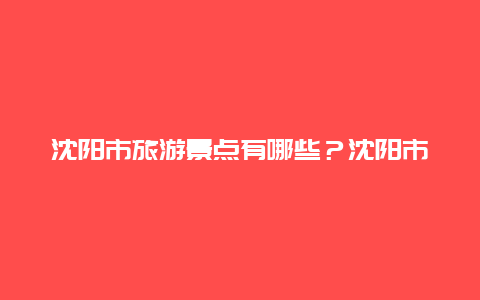 沈阳市旅游景点有哪些？沈阳市